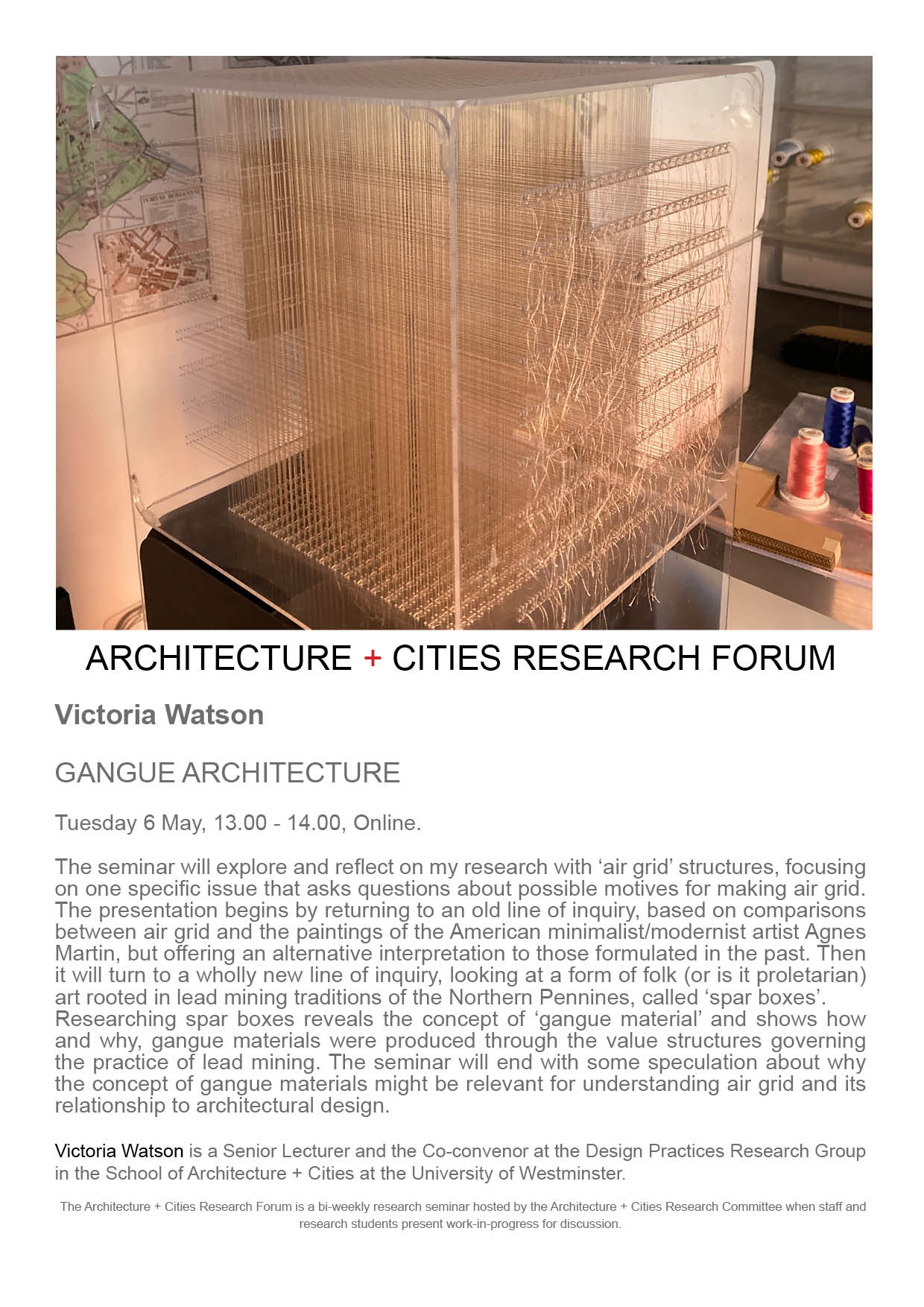 ARCHITECTURE + CITIES RESEARCH FORUM

Victoria Watson

GANGUE ARCHITECTURE

Tuesday 6 May, 13.00 - 14.00, Online.

The seminar will explore and reflect on my research with 'air grid' structures, focusing on one specific issue that asks questions about possible motives for making air grid. The presentation begins by returning to an old line of inquiry, based on comparisons between air grid and the paintings of the American minimalist/modernist artist Agnes Martin, but offering an alternative interpretation to those formulated in the past. Then it will turn to a wholly new line of inquiry, looking at a form of folk (or is it proletarian) art rooted in lead mining traditions of the Northern Pennines, called 'spar boxes'. Researching spar boxes reveals the concept of 'gangue material' and shows how and why, gangue materials were produced through the value structures governing the practice of lead mining. The seminar will end with some speculation about why the concept of gangue materials might be relevant for understanding air grid and its relationship to architectural design.

Victoria Watson is a Senior Lecturer and the Co-convenor at the Design Practices Research Group in the School of Architecture + Cities at the University of Westminster.

The Architecture + Cities Research Forum is a bi-weekly research seminar hosted by the Architecture + Cities Research Committee when staff and research students present work-in-progress for discussion.